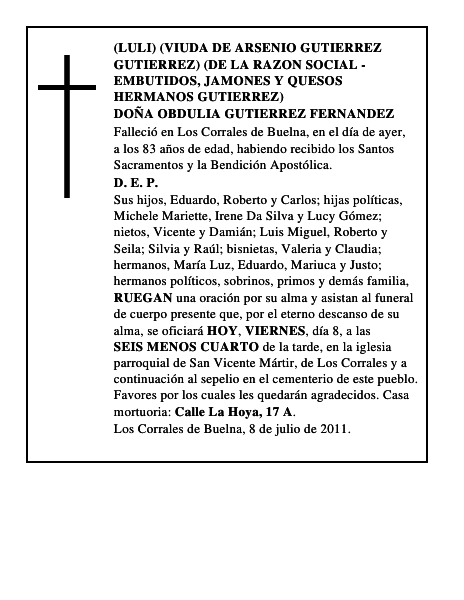 (LULI) (VIUDA DE ARSENIO GUTIERREZ GUTIERREZ) (DE LA RAZON SOCIAL - EMBUTIDOS, JAMONES Y QUESOS HERMANOS GUTIERREZ)
DOÑA OBDULIA GUTIERREZ FERNANDEZ

Falleció en Los Corrales de Buelna, en el día de ayer, a los 83 años de edad, habiendo recibido los Santos Sacramentos y la Bendición Apostólica.

D. E. P.

Sus hijos, Eduardo, Roberto y Carlos; hijas políticas, Michele Mariette, Irene Da Silva y Lucy Gómez; nietos, Vicente y Damián; Luis Miguel, Roberto y Seila; Silvia y Raúl; bisnietas, Valeria y Claudia; hermanos, María Luz, Eduardo, Mariuca y Justo; hermanos políticos, sobrinos, primos y demás familia, RUEGAN una oración por su alma y asistan al funeral de cuerpo presente que, por el eterno descanso de su alma, se oficiará HOY, VIERNES, día 8, a las SEIS MENOS CUARTO de la tarde, en la iglesia parroquial de San Vicente Mártir, de Los Corrales y a continuación al sepelio en el cementerio de este pueblo. Favores por los cuales les quedarán agradecidos. Casa mortuoria: Calle La Hoya, 17 A.

Los Corrales de Buelna, 8 de julio de 2011.